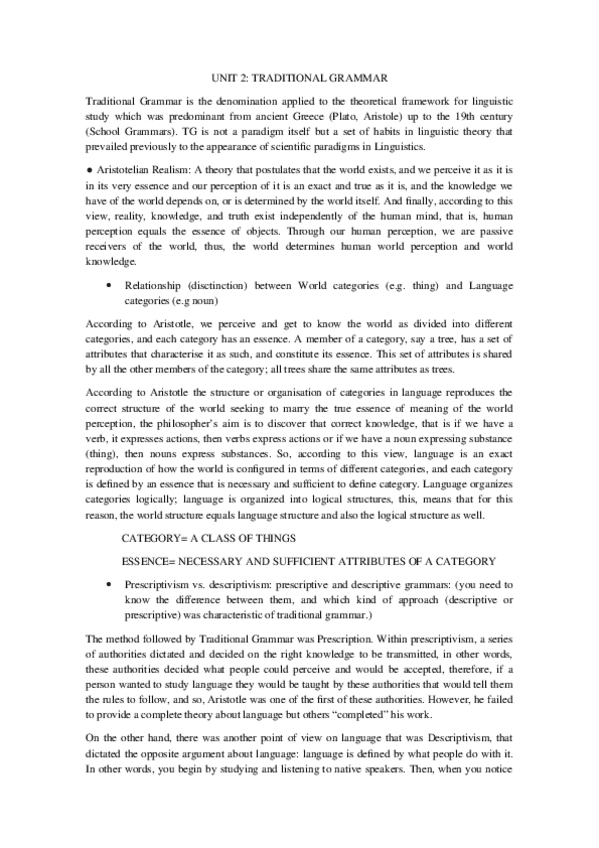 UNIT 2: TRADITIONAL GRAMMAR

Traditional Grammar is the denomination applied to the theoretical framework for linguistic study which was predominant from ancient Greece (Plato, Aristole) up to the 19th century (School Grammars). TG is not a paradigm itself but a set of habits in linguistic theory that prevailed previously to the appearance of scientific paradigms in Linguistics.

● Aristotelian Realism: A theory that postulates that the world exists, and we perceive it as it is in its very essence and our perception of it is an exact and true as it is, and the knowledge we have of the world depends on, or is determined by the world itself. And finally, according to this view, reality, knowledge, and truth exist independently of the human mind, that is, human perception equals the essence of objects. Through our human perception, we are passive receivers of the world, thus, the world determines human world perception and world knowledge.

• Relationship (disctinction) between World categories (e.g. thing) and Language categories (e.g noun)

According to Aristotle, we perceive and get to know the world as divided into different categories, and each category has an essence. A member of a category, say a tree, has a set of attributes that characterise it as such, and constitute its essence. This set of attributes is shared by all the other members of the category; all trees share the same attributes as trees.

According to Aristotle the structure or organisation of categories in language reproduces the correct structure of the world seeking to marry the true essence of meaning of the world perception, the philosopher's aim is to discover that correct knowledge, that is if we have a verb, it expresses actions, then verbs express actions or if we have a noun expressing substance (thing), then nouns express substances. So, according to this view, language is an exact reproduction of how the world is configured in terms of different categories, and each category is defined by an essence that is necessary and sufficient to define category. Language organizes categories logically; language is organized into logical structures, this, means that for this reason, the world structure equals language structure and also the logical structure as well.

CATEGORY= A CLASS OF THINGS

ESSENCE= NECESSARY AND SUFFICIENT ATTRIBUTES OF A CATEGORY

• Prescriptivism vs. descriptivism: prescriptive and descriptive grammars: (you need to know the difference between them, and which kind of approach (descriptive or prescriptive) was characteristic of traditional grammar.)

The method followed by Traditional Grammar was Prescription. Within prescriptivism, a series of authorities dictated and decided on the right knowledge to be transmitted, in other words, these authorities decided what people could perceive and would be accepted, therefore, if a person wanted to study language they would be taught by these authorities that would tell them the rules to follow, and so, Aristotle was one of the first of these authorities. However, he failed to provide a complete theory about language but others "completed" his work.

On the other hand, there was another point of view on language that was Descriptivism, that dictated the opposite argument about language: language is defined by what people do with it. In other words, you begin by studying and listening to native speakers. Then, when you notice